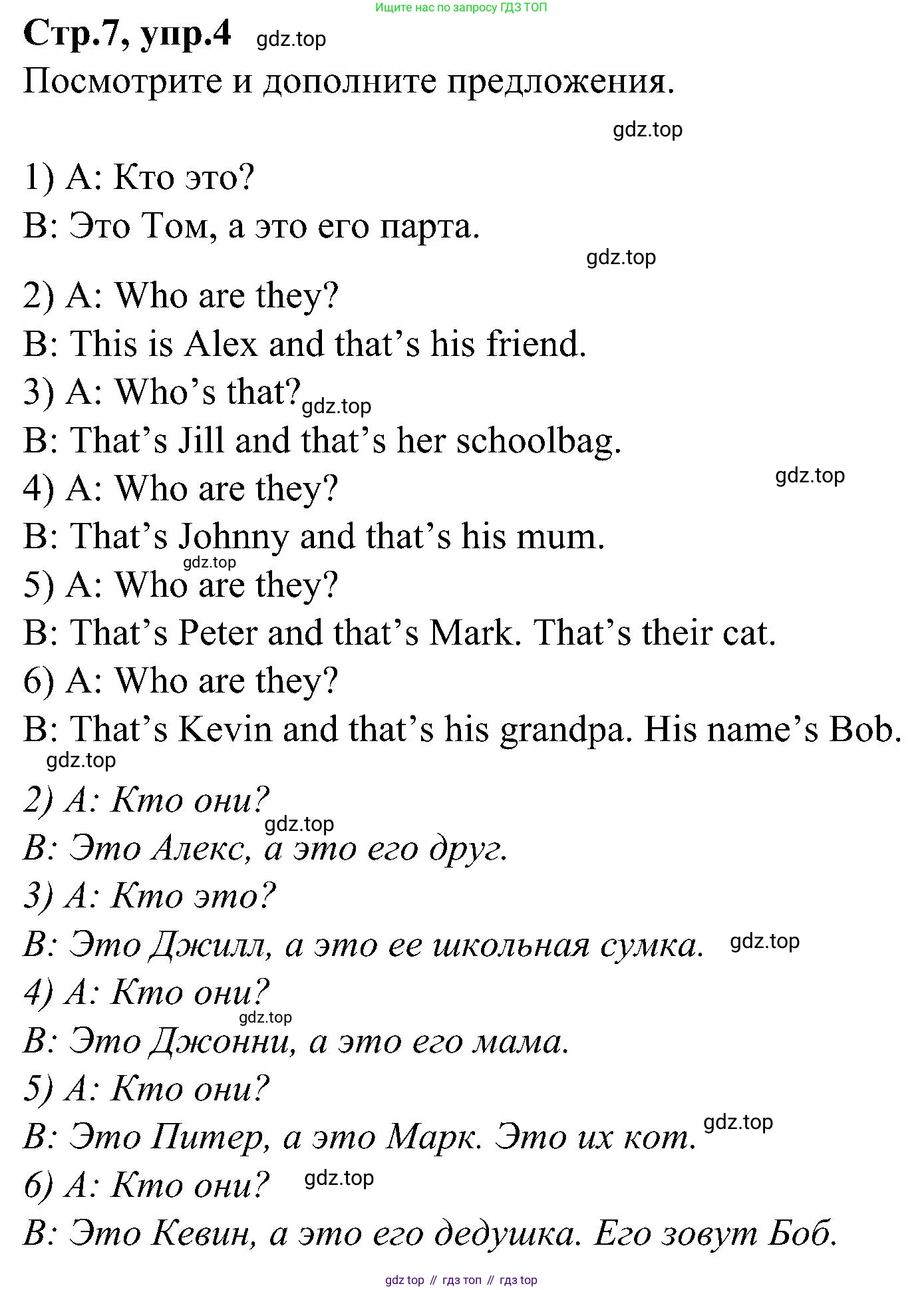 Ищите нас по запросу ГДЗ ТОП

Стр.7, упр.4 gdz.top

Посмотрите и дополните предложения.

gdz.top

1) A: Кто это?
B: Это Том, а это его парта.

gdz.top

2) A: Who are they?
B: This is Alex and that's his friend.
3) A: Who's that? gdz.top
B: That's Jill and that's her schoolbag.
4) A: Who are they? gdz.top
B: That's Johnny and that's his mum.
gdz.top
5) A: Who are they?
B: That's Peter and that's Mark. That's their cat.
6) A: Who are they?
B: That's Kevin and that's his grandpa. His name's Bob.
gdz.top
2) A: Кто они?
gdz.top
B: Это Алекс, а это его друг.
3) A: Кто это?
B: Это Джилл, а это ее школьная сумка. gdz.top
4) A: Кто они?
gdz.top
B: Это Джонни, а это его мама.
5) A: Кто они?
B: Это Питер, а это Марк. Это их кот. gdz.top
6) A: Кто они? gdz.top
B: Это Кевин, а это его дедушка. Его зовут Боб.

gdz top // гдз топ // гдз top